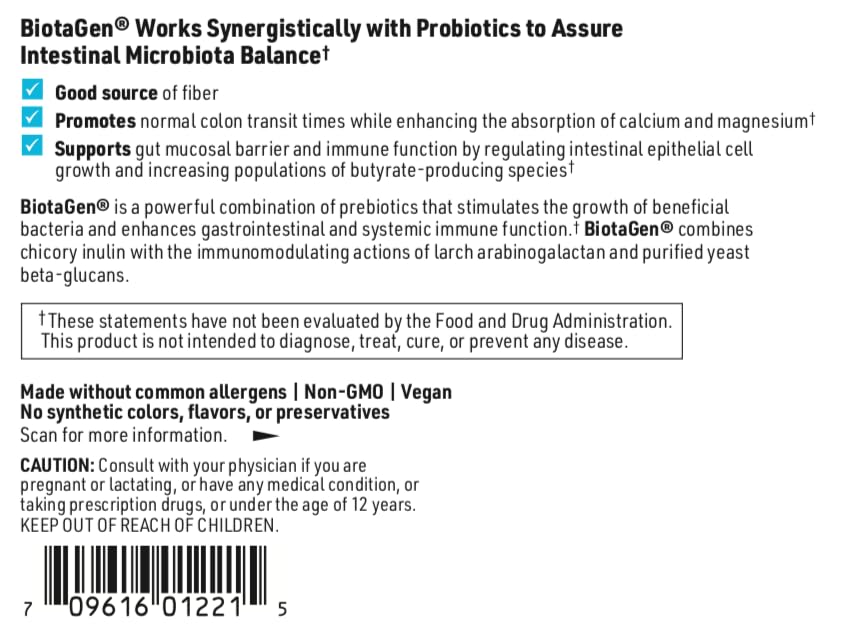 BiotaGen® Works Synergistically with Probiotics to Assure Intestinal Microbiota Balance†

Good source of fiber

Promotes normal colon transit times while enhancing the absorption of calcium and magnesium†

Supports gut mucosal barrier and immune function by regulating intestinal epithelial cell growth and increasing populations of butyrate-producing species†

BiotaGen® is a powerful combination of prebiotics that stimulates the growth of beneficial bacteria and enhances gastrointestinal and systemic immune function.† BiotaGen® combines chicory inulin with the immunomodulating actions of larch arabinogalactan and purified yeast beta-glucans.

†These statements have not been evaluated by the Food and Drug Administration. This product is not intended to diagnose, treat, cure, or prevent any disease.

Made without common allergens | Non-GMO | Vegan
No synthetic colors, flavors, or preservatives
Scan for more information.

CAUTION: Consult with your physician if you are pregnant or lactating, or have any medical condition, or taking prescription drugs, or under the age of 12 years.
KEEP OUT OF REACH OF CHILDREN.

7 09616 01221 5